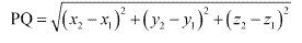 $PQ = \sqrt{(x_2 - x_1)^2 + (y_2 - y_1)^2 + (z_2 - z_1)^2}$